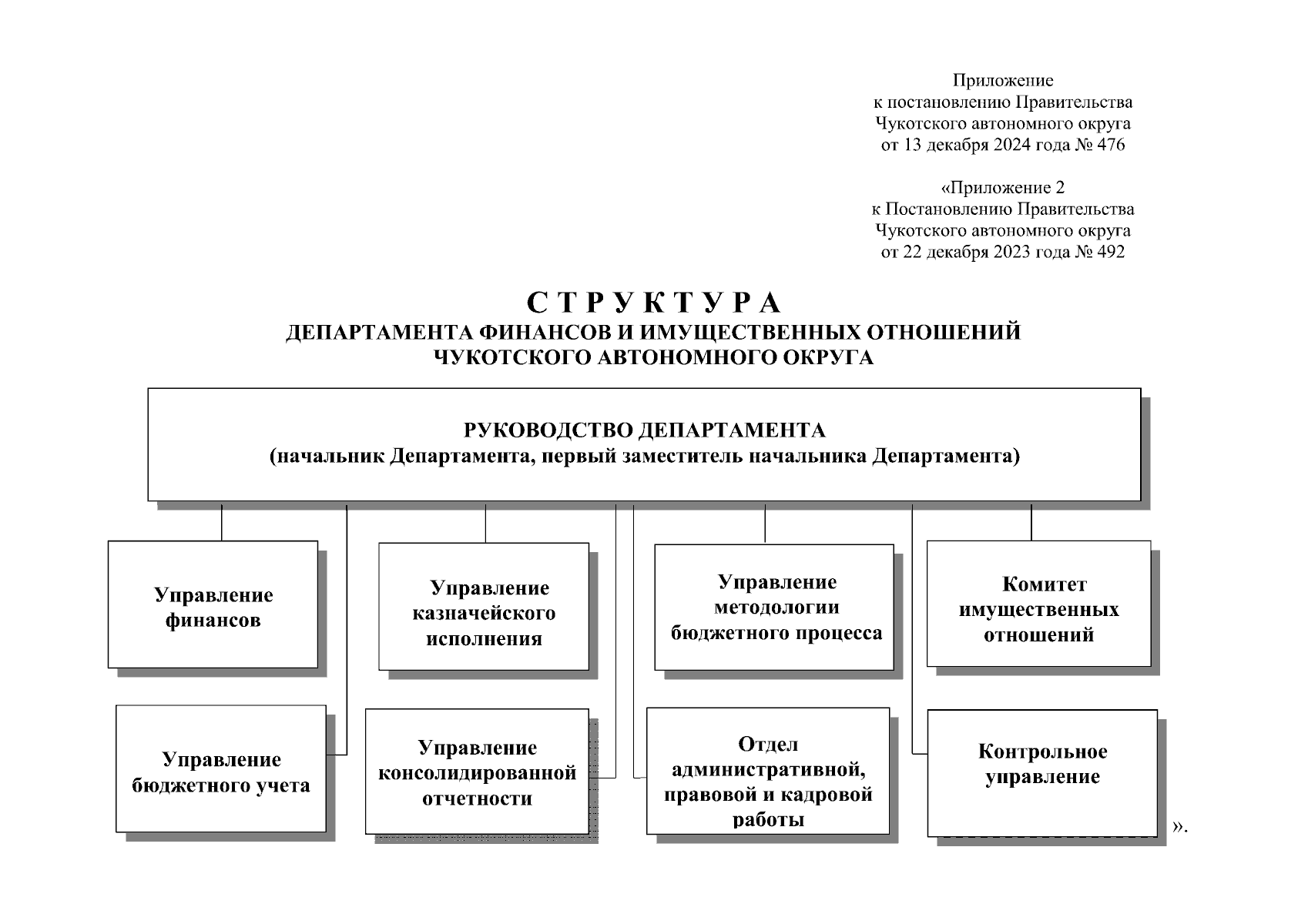 Приложение
к постановлению Правительства
Чукотского автономного округа
от 13 декабря 2024 года № 476

«Приложение 2
к Постановлению Правительства
Чукотского автономного округа
от 22 декабря 2023 года № 492

С Т Р У К Т У Р А
ДЕПАРТАМЕНТА ФИНАНСОВ И ИМУЩЕСТВЕННЫХ ОТНОШЕНИЙ
ЧУКОТСКОГО АВТОНОМНОГО ОКРУГА

РУКОВОДСТВО ДЕПАРТАМЕНТА
(начальник Департамента, первый заместитель начальника Департамента)

Управление финансов

Управление казначейского исполнения

Управление методологии бюджетного процесса

Комитет имущественных отношений

Управление бюджетного учета

Управление консолидированной отчетности

Отдел административной, правовой и кадровой работы

Контрольное управление

».